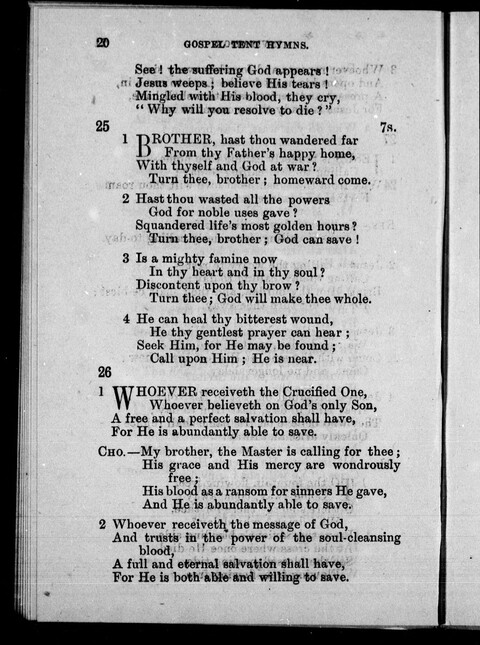 20 GOSPEL TENT HYMNS.

See! the suffering God appears!
Jesus weeps; believe His tears!
Mingled with His blood, they cry,
"Why will you resolve to die?"

25 7s.

1 BROTHER, hast thou wandered far
From thy Father's happy home,
With thyself and God at war?
Turn thee, brother; homeward come.

2 Hast thou wasted all the powers
God for noble uses gave?
Squandered life's most golden hours?
Turn thee, brother; God can save!

3 Is a mighty famine now
In thy heart and in thy soul?
Discontent upon thy brow?
Turn thee; God will make thee whole.

4 He can heal thy bitterest wound,
He thy gentlest prayer can hear;
Seek Him, for He may be found;
Call upon Him; He is near.

26

1 WHOEVER receiveth the Crucified One,
Whoever believeth on God's only Son,
A free and a perfect salvation shall have,
For He is abundantly able to save.

CHO.—My brother, the Master is calling for thee;
His grace and His mercy are wondrously free;
His blood as a ransom for sinners He gave,
And He is abundantly able to save.

2 Whoever receiveth the message of God,
And trusts in the power of the soul-cleansing blood,
A full and eternal salvation shall have,
For He is both able and willing to save.